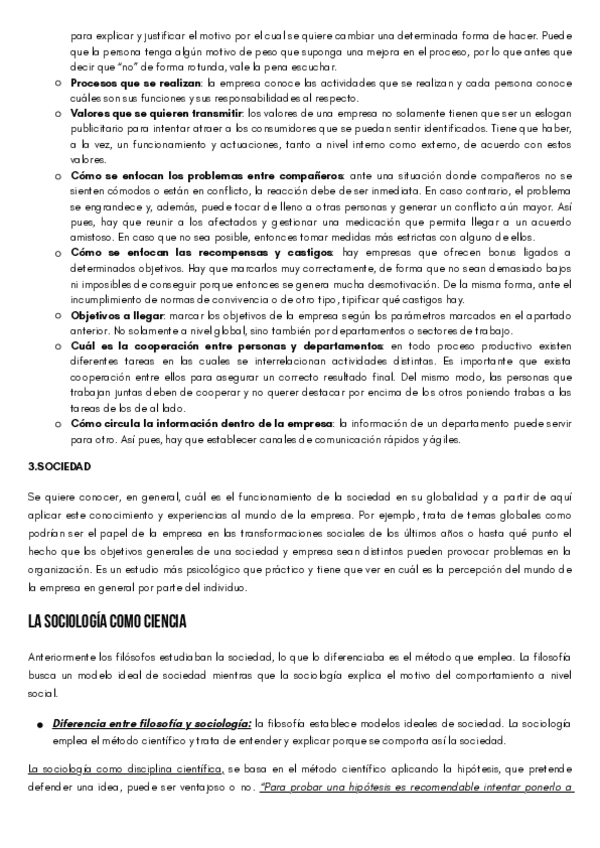 para explicar y justificar el motivo por el cual se quiere cambiar una determinada forma de hacer. Puede que la persona tenga algún motivo de peso que suponga una mejora en el proceso, por lo que antes que decir que "no" de forma rotunda, vale la pena escuchar.

○ **Procesos que se realizan**: la empresa conoce las actividades que se realizan y cada persona conoce cuáles son sus funciones y sus responsabilidades al respecto.

○ **Valores que se quieren transmitir**: los valores de una empresa no solamente tienen que ser un eslogan publicitario para intentar atraer a los consumidores que se puedan sentir identificados. Tiene que haber, a la vez, un funcionamiento y actuaciones, tanto a nivel interno como externo, de acuerdo con estos valores.

○ **Cómo se enfocan los problemas entre compañeros**: ante una situación donde compañeros no se sienten cómodos o están en conflicto, la reacción debe de ser inmediata. En caso contrario, el problema se engrandece y, además, puede tocar de lleno a otras personas y generar un conflicto aún mayor. Así pues, hay que reunir a los afectados y gestionar una medicación que permita llegar a un acuerdo amistoso. En caso que no sea posible, entonces tomar medidas más estrictas con alguno de ellos.

○ **Cómo se enfocan las recompensas y castigos**: hay empresas que ofrecen bonus ligados a determinados objetivos. Hay que marcarlos muy correctamente, de forma que no sean demasiado bajos ni imposibles de conseguir porque entonces se genera mucha desmotivación. De la misma forma, ante el incumplimiento de normas de convivencia o de otro tipo, tipificar qué castigos hay.

○ **Objetivos a llegar**: marcar los objetivos de la empresa según los parámetros marcados en el apartado anterior. No solamente a nivel global, sino también por departamentos o sectores de trabajo.

○ **Cuál es la cooperación entre personas y departamentos**: en todo proceso productivo existen diferentes tareas en las cuales se interrelacionan actividades distintas. Es importante que exista cooperación entre ellos para asegurar un correcto resultado final. Del mismo modo, las personas que trabajan juntas deben de cooperar y no querer destacar por encima de los otros poniendo trabas a las tareas de los de al lado.

○ **Cómo circula la información dentro de la empresa**: la información de un departamento puede servir para otro. Así pues, hay que establecer canales de comunicación rápidos y ágiles.

**3.SOCIEDAD**

Se quiere conocer, en general, cuál es el funcionamiento de la sociedad en su globalidad y a partir de aquí aplicar este conocimiento y experiencias al mundo de la empresa. Por ejemplo, trata de temas globales como podrían ser el papel de la empresa en las transformaciones sociales de los últimos años o hasta qué punto el hecho que los objetivos generales de una sociedad y empresa sean distintos pueden provocar problemas en la organización. Es un estudio más psicológico que práctico y tiene que ver en cuál es la percepción del mundo de la empresa en general por parte del individuo.

LA SOCIOLOGÍA COMO CIENCIA

Anteriormente los filósofos estudiaban la sociedad, lo que lo diferenciaba es el método que emplea. La filosofía busca un modelo ideal de sociedad mientras que la sociología explica el motivo del comportamiento a nivel social.

● ***Diferencia entre filosofía y sociología:*** la filosofía establece modelos ideales de sociedad. La sociología emplea el método científico y trata de entender y explicar porque se comporta así la sociedad.

La sociología como disciplina científica, se basa en el método científico aplicando la hipótesis, que pretende defender una idea, puede ser ventajoso o no. *"Para probar una hipótesis es recomendable intentar ponerlo a*